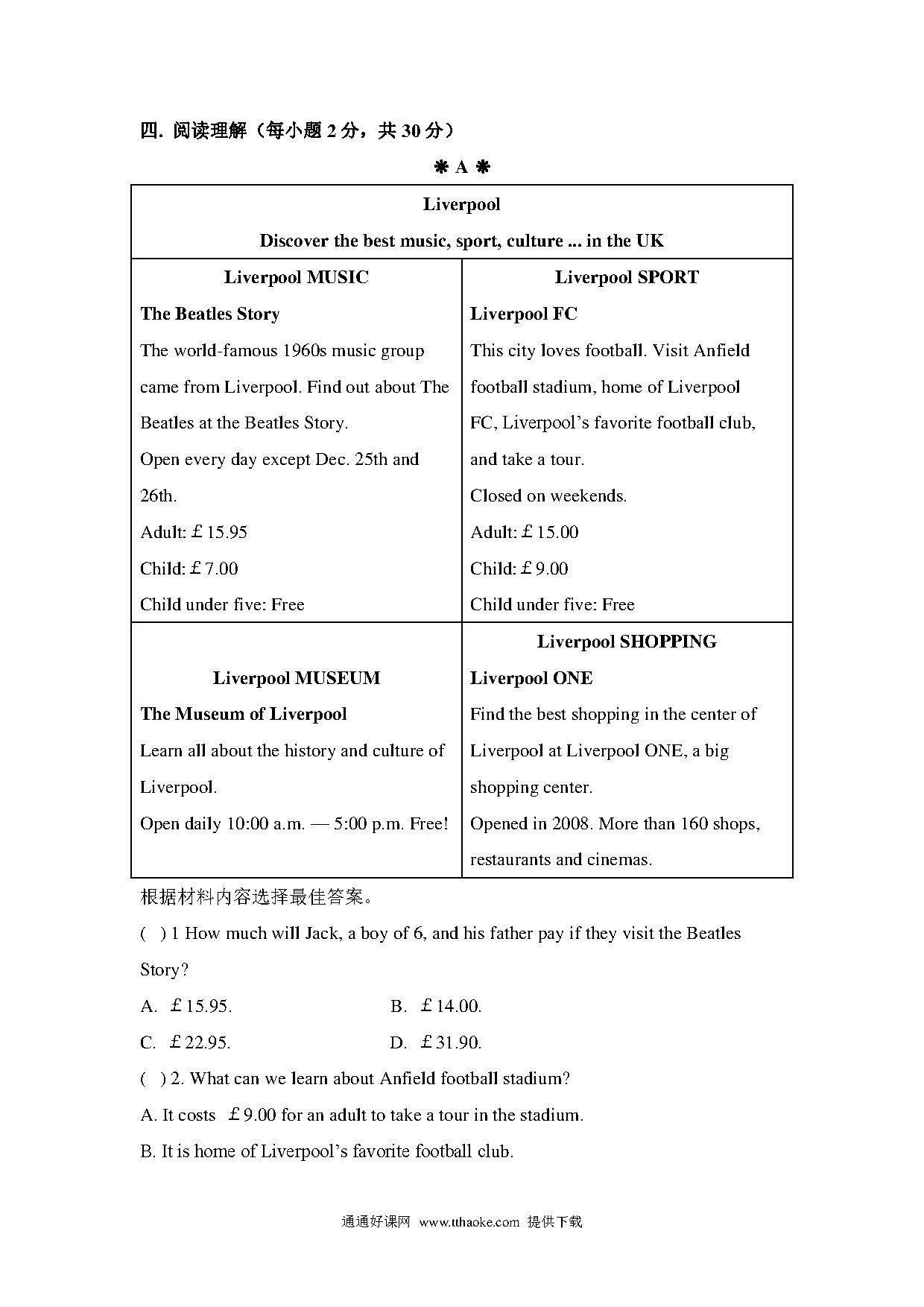 四. 阅读理解（每小题 2 分，共 30 分）

❋ A ❋

| Liverpool<br>Discover the best music, sport, culture ... in the UK | |
|---|---|
| Liverpool MUSIC<br>The Beatles Story<br>The world-famous 1960s music group came from Liverpool. Find out about The Beatles at the Beatles Story.<br>Open every day except Dec. 25th and 26th.<br>Adult: £15.95<br>Child: £7.00<br>Child under five: Free | Liverpool SPORT<br>Liverpool FC<br>This city loves football. Visit Anfield football stadium, home of Liverpool FC, Liverpool's favorite football club, and take a tour.<br>Closed on weekends.<br>Adult: £15.00<br>Child: £9.00<br>Child under five: Free |
| Liverpool MUSEUM<br>The Museum of Liverpool<br>Learn all about the history and culture of Liverpool.<br>Open daily 10:00 a.m. — 5:00 p.m. Free! | Liverpool SHOPPING<br>Liverpool ONE<br>Find the best shopping in the center of Liverpool at Liverpool ONE, a big shopping center.<br>Opened in 2008. More than 160 shops, restaurants and cinemas. |

根据材料内容选择最佳答案。

( ) 1 How much will Jack, a boy of 6, and his father pay if they visit the Beatles Story?

A. £15.95. B. £14.00.

C. £22.95. D. £31.90.

( ) 2. What can we learn about Anfield football stadium?

A. It costs £9.00 for an adult to take a tour in the stadium.

B. It is home of Liverpool's favorite football club.

通通好课网 www.tthaoke.com 提供下载